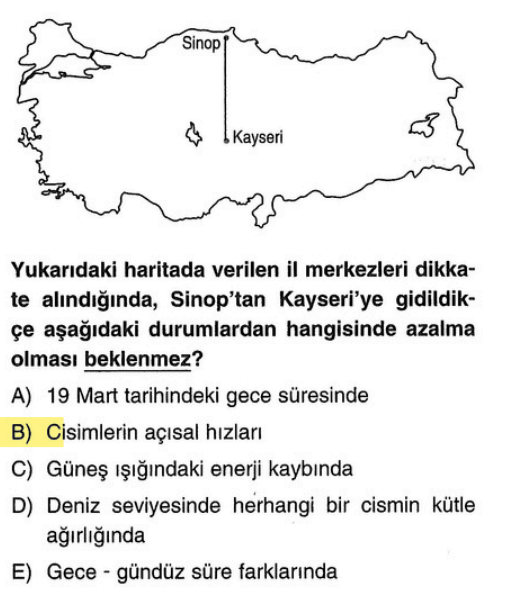 Sinop
Kayseri

Yukarıdaki haritada verilen il merkezleri dikkate alındığında, Sinop'tan Kayseri'ye gidildikçe aşağıdaki durumlardan hangisinde azalma olması beklenmez?

A) 19 Mart tarihindeki gece süresinde
B) Cisimlerin açısal hızları
C) Güneş ışığındaki enerji kaybında
D) Deniz seviyesinde herhangi bir cismin kütle ağırlığında
E) Gece - gündüz süre farklarında